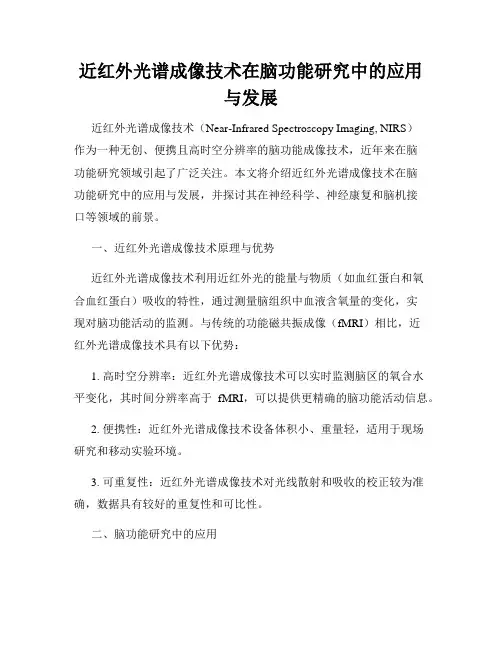 近红外光谱成像技术在脑功能研究中的应用与发展

近红外光谱成像技术（Near-Infrared Spectroscopy Imaging, NIRS）作为一种无创、便携且高时空分辨率的脑功能成像技术，近年来在脑功能研究领域引起了广泛关注。本文将介绍近红外光谱成像技术在脑功能研究中的应用与发展，并探讨其在神经科学、神经康复和脑机接口等领域的前景。

一、近红外光谱成像技术原理与优势

近红外光谱成像技术利用近红外光的能量与物质（如血红蛋白和氧合血红蛋白）吸收的特性，通过测量脑组织中血液含氧量的变化，实现对脑功能活动的监测。与传统的功能磁共振成像（fMRI）相比，近红外光谱成像技术具有以下优势：

1. 高时空分辨率：近红外光谱成像技术可以实时监测脑区的氧合水平变化，其时间分辨率高于 fMRI，可以提供更精确的脑功能活动信息。

2. 便携性：近红外光谱成像技术设备体积小、重量轻，适用于现场研究和移动实验环境。

3. 可重复性：近红外光谱成像技术对光线散射和吸收的校正较为准确，数据具有较好的重复性和可比性。

二、脑功能研究中的应用